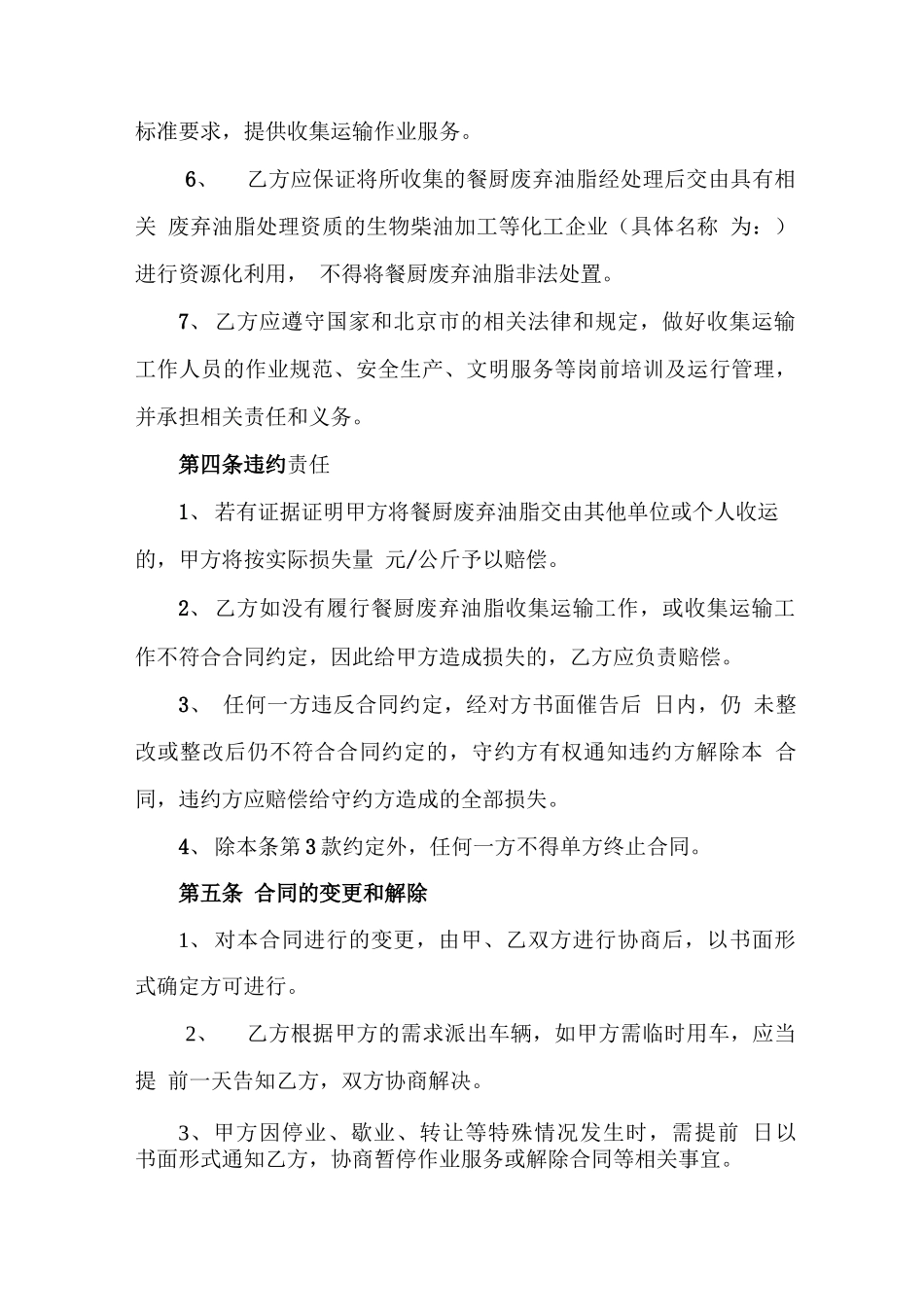 标准要求，提供收集运输作业服务。

6、 乙方应保证将所收集的餐厨废弃油脂经处理后交由具有相关 废弃油脂处理资质的生物柴油加工等化工企业（具体名称 为：）进行资源化利用， 不得将餐厨废弃油脂非法处置。

7、乙方应遵守国家和北京市的相关法律和规定，做好收集运输工作人员的作业规范、安全生产、文明服务等岗前培训及运行管理，并承担相关责任和义务。

第四条违约责任

1、若有证据证明甲方将餐厨废弃油脂交由其他单位或个人收运的，甲方将按实际损失量 元/公斤予以赔偿。

2、乙方如没有履行餐厨废弃油脂收集运输工作，或收集运输工作不符合合同约定，因此给甲方造成损失的，乙方应负责赔偿。

3、 任何一方违反合同约定，经对方书面催告后 日内，仍 未整改或整改后仍不符合合同约定的，守约方有权通知违约方解除本 合同，违约方应赔偿给守约方造成的全部损失。

4、除本条第3款约定外，任何一方不得单方终止合同。

第五条 合同的变更和解除

1、对本合同进行的变更，由甲、乙双方进行协商后，以书面形式确定方可进行。

2、 乙方根据甲方的需求派出车辆，如甲方需临时用车，应当提 前一天告知乙方，双方协商解决。

3、甲方因停业、歇业、转让等特殊情况发生时，需提前 日以书面形式通知乙方，协商暂停作业服务或解除合同等相关事宜。